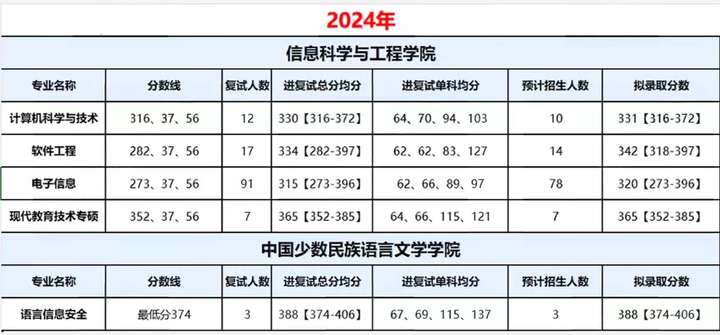 2024年

信息科学与工程学院

| 专业名称 | 分数线 | 复试人数 | 进复试总分均分 | 进复试单科均分 | 预计招生人数 | 拟录取分数 |
|---|---|---|---|---|---|---|
| 计算机科学与技术 | 316、37、56 | 12 | 330【316-372】 | 64、70、94、103 | 10 | 331【316-372】 |
| 软件工程 | 282、37、56 | 17 | 334【282-397】 | 62、62、83、127 | 14 | 342【318-397】 |
| 电子信息 | 273、37、56 | 91 | 315【273-396】 | 62、66、89、97 | 78 | 320【273-396】 |
| 现代教育技术专硕 | 352、37、56 | 7 | 365【352-385】 | 64、66、115、121 | 7 | 365【352-385】 |

中国少数民族语言文学学院

| 专业名称 | 分数线 | 复试人数 | 进复试总分均分 | 进复试单科均分 | 预计招生人数 | 拟录取分数 |
|---|---|---|---|---|---|---|
| 语言信息安全 | 最低分374 | 3 | 388【374-406】 | 67、69、115、137 | 3 | 388【374-406】 |